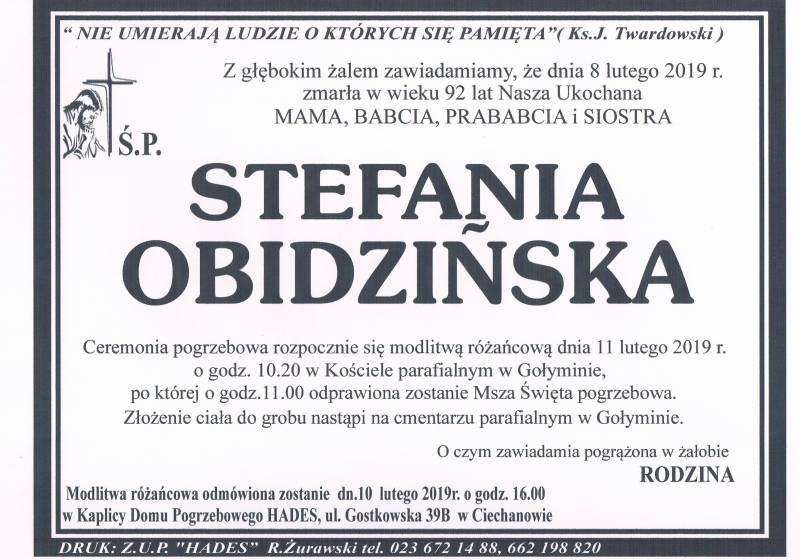 " NIE UMIERAJĄ LUDZIE O KTÓRYCH SIĘ PAMIĘTA"( Ks.J. Twardowski )

Z głębokim żalem zawiadamiamy, że dnia 8 lutego 2019 r.
zmarła w wieku 92 lat Nasza Ukochana
MAMA, BABCIA, PRABABCIA i SIOSTRA

Ś.P.

STEFANIA
OBIDZIŃSKA

Ceremonia pogrzebowa rozpocznie się modlitwą różańcową dnia 11 lutego 2019 r.
o godz. 10.20 w Kościele parafialnym w Gołyminie,
po której o godz.11.00 odprawiona zostanie Msza Święta pogrzebowa.
Złożenie ciała do grobu nastąpi na cmentarzu parafialnym w Gołyminie.

O czym zawiadamia pogrążona w żałobie
RODZINA

Modlitwa różańcowa odmówiona zostanie dn.10 lutego 2019r. o godz. 16.00
w Kaplicy Domu Pogrzebowego HADES, ul. Gostkowska 39B w Ciechanowie

DRUK: Z.U.P. "HADES" R.Żurawski tel. 023 672 14 88, 662 198 820